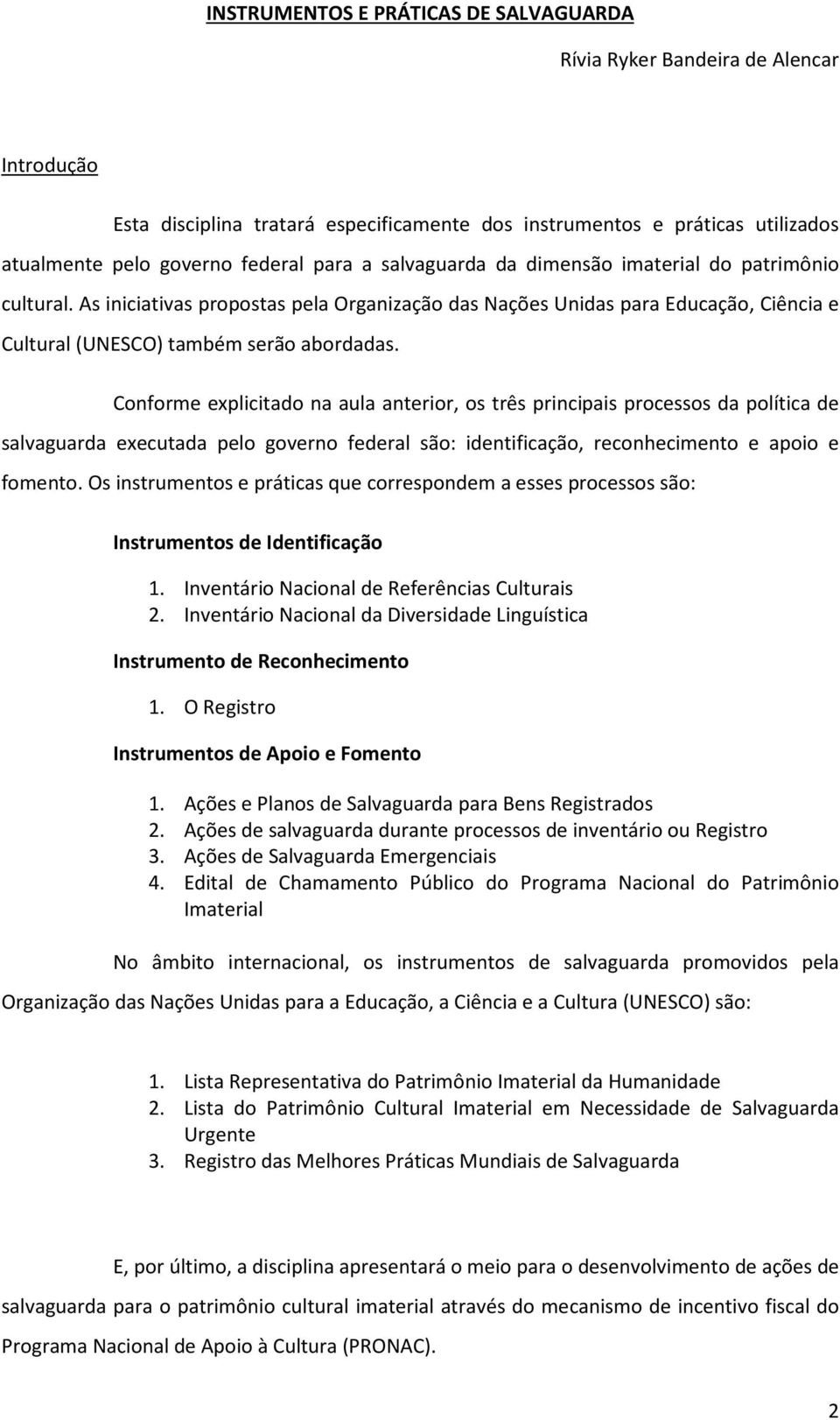 INSTRUMENTOS E PRÁTICAS DE SALVAGUARDA

Rívia Ryker Bandeira de Alencar

Introdução

Esta disciplina tratará especificamente dos instrumentos e práticas utilizados atualmente pelo governo federal para a salvaguarda da dimensão imaterial do patrimônio cultural. As iniciativas propostas pela Organização das Nações Unidas para Educação, Ciência e Cultural (UNESCO) também serão abordadas.

Conforme explicitado na aula anterior, os três principais processos da política de salvaguarda executada pelo governo federal são: identificação, reconhecimento e apoio e fomento. Os instrumentos e práticas que correspondem a esses processos são:

Instrumentos de Identificação

1. Inventário Nacional de Referências Culturais
2. Inventário Nacional da Diversidade Linguística

Instrumento de Reconhecimento

1. O Registro

Instrumentos de Apoio e Fomento

1. Ações e Planos de Salvaguarda para Bens Registrados
2. Ações de salvaguarda durante processos de inventário ou Registro
3. Ações de Salvaguarda Emergenciais
4. Edital de Chamamento Público do Programa Nacional do Patrimônio Imaterial

No âmbito internacional, os instrumentos de salvaguarda promovidos pela Organização das Nações Unidas para a Educação, a Ciência e a Cultura (UNESCO) são:

1. Lista Representativa do Patrimônio Imaterial da Humanidade
2. Lista do Patrimônio Cultural Imaterial em Necessidade de Salvaguarda Urgente
3. Registro das Melhores Práticas Mundiais de Salvaguarda

E, por último, a disciplina apresentará o meio para o desenvolvimento de ações de salvaguarda para o patrimônio cultural imaterial através do mecanismo de incentivo fiscal do Programa Nacional de Apoio à Cultura (PRONAC).

2